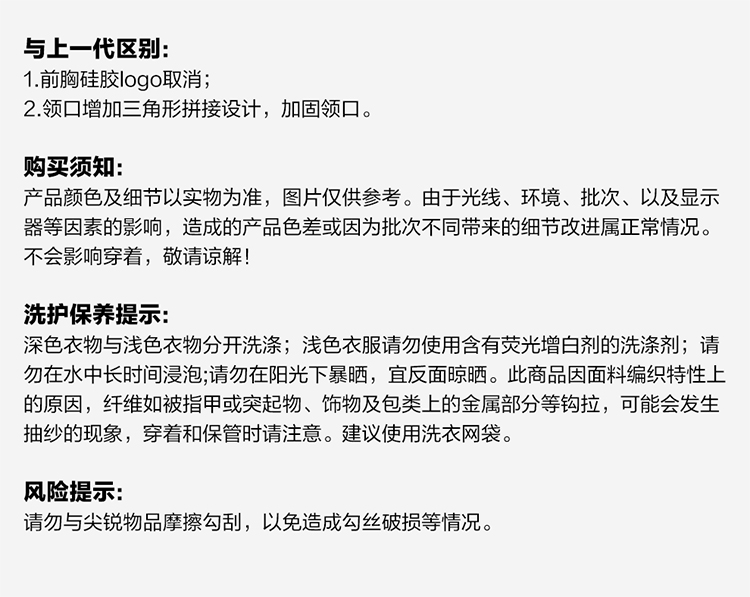 与上一代区别:
1.前胸硅胶logo取消;
2.领口增加三角形拼接设计，加固领口。

购买须知:
产品颜色及细节以实物为准，图片仅供参考。由于光线、环境、批次、以及显示器等因素的影响，造成的产品色差或因为批次不同带来的细节改进属正常情况。不会影响穿着，敬请谅解!

洗护保养提示:
深色衣物与浅色衣物分开洗涤；浅色衣服请勿使用含有荧光增白剂的洗涤剂；请勿在水中长时间浸泡;请勿在阳光下暴晒，宜反面晾晒。此商品因面料编织特性上的原因，纤维如被指甲或突起物、饰物及包类上的金属部分等钩拉，可能会发生抽纱的现象，穿着和保管时请注意。建议使用洗衣网袋。

风险提示:
请勿与尖锐物品摩擦勾刮，以免造成勾丝破损等情况。